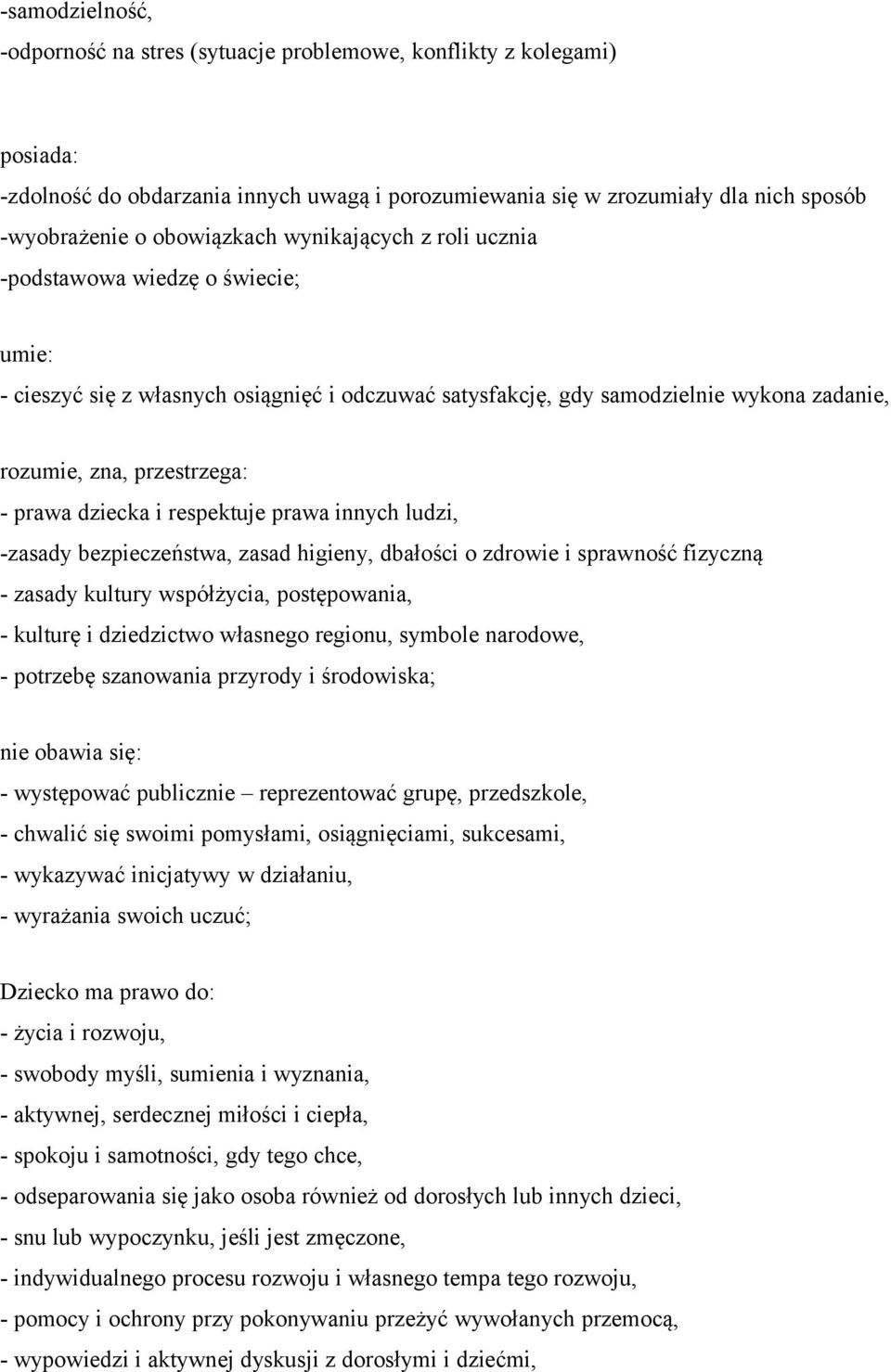 -samodzielność,
-odporność na stres (sytuacje problemowe, konflikty z kolegami)

posiada:
-zdolność do obdarzania innych uwagą i porozumiewania się w zrozumiały dla nich sposób
-wyobrażenie o obowiązkach wynikających z roli ucznia
-podstawowa wiedzę o świecie;

umie:
- cieszyć się z własnych osiągnięć i odczuwać satysfakcję, gdy samodzielnie wykona zadanie,

rozumie, zna, przestrzega:
- prawa dziecka i respektuje prawa innych ludzi,
-zasady bezpieczeństwa, zasad higieny, dbałości o zdrowie i sprawność fizyczną
- zasady kultury współżycia, postępowania,
- kulturę i dziedzictwo własnego regionu, symbole narodowe,
- potrzebę szanowania przyrody i środowiska;

nie obawia się:
- występować publicznie – reprezentować grupę, przedszkole,
- chwalić się swoimi pomysłami, osiągnięciami, sukcesami,
- wykazywać inicjatywy w działaniu,
- wyrażania swoich uczuć;

Dziecko ma prawo do:
- życia i rozwoju,
- swobody myśli, sumienia i wyznania,
- aktywnej, serdecznej miłości i ciepła,
- spokoju i samotności, gdy tego chce,
- odseparowania się jako osoba również od dorosłych lub innych dzieci,
- snu lub wypoczynku, jeśli jest zmęczone,
- indywidualnego procesu rozwoju i własnego tempa tego rozwoju,
- pomocy i ochrony przy pokonywaniu przeżyć wywołanych przemocą,
- wypowiedzi i aktywnej dyskusji z dorosłymi i dziećmi,